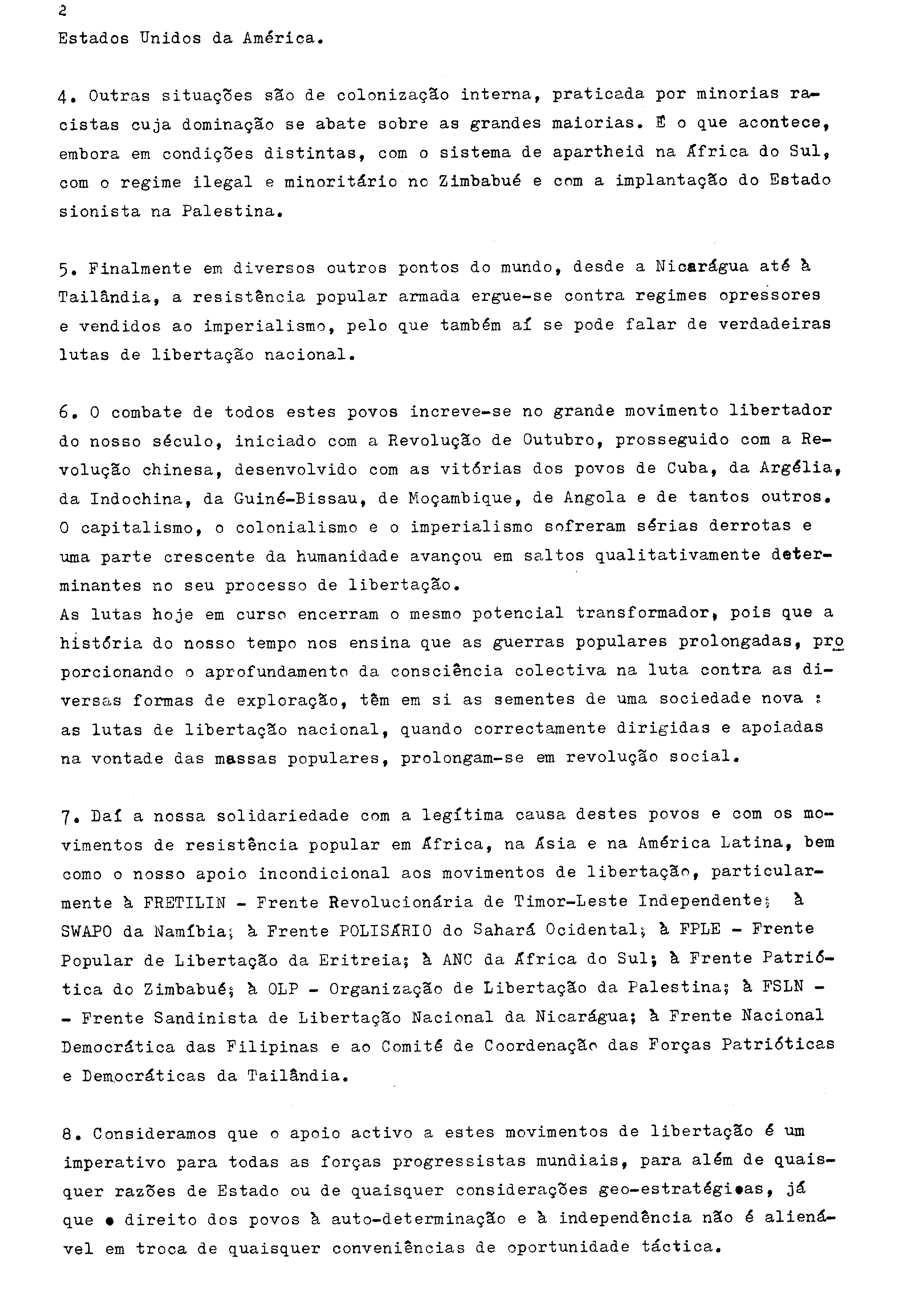 2

Estados Unidos da América.

4. Outras situações são de colonização interna, praticada por minorias racistas cuja dominação se abate sobre as grandes maiorias. É o que acontece, embora em condições distintas, com o sistema de apartheid na África do Sul, com o regime ilegal e minoritário no Zimbabué e com a implantação do Estado sionista na Palestina.

5. Finalmente em diversos outros pontos do mundo, desde a Nicarágua até à Tailândia, a resistência popular armada ergue-se contra regimes opressores e vendidos ao imperialismo, pelo que também aí se pode falar de verdadeiras lutas de libertação nacional.

6. O combate de todos estes povos increve-se no grande movimento libertador do nosso século, iniciado com a Revolução de Outubro, prosseguido com a Revolução chinesa, desenvolvido com as vitórias dos povos de Cuba, da Argélia, da Indochina, da Guiné-Bissau, de Moçambique, de Angola e de tantos outros. O capitalismo, o colonialismo e o imperialismo sofreram sérias derrotas e uma parte crescente da humanidade avançou em saltos qualitativamente determinantes no seu processo de libertação.
As lutas hoje em curso encerram o mesmo potencial transformador, pois que a história do nosso tempo nos ensina que as guerras populares prolongadas, proporcionando o aprofundamento da consciência colectiva na luta contra as diversas formas de exploração, têm em si as sementes de uma sociedade nova : as lutas de libertação nacional, quando correctamente dirigidas e apoiadas na vontade das massas populares, prolongam-se em revolução social.

7. Daí a nossa solidariedade com a legítima causa destes povos e com os movimentos de resistência popular em África, na Ásia e na América Latina, bem como o nosso apoio incondicional aos movimentos de libertação, particularmente à FRETILIN - Frente Revolucionária de Timor-Leste Independente; à SWAPO da Namíbia; à Frente POLISÁRIO do Sahará Ocidental; à FPLE - Frente Popular de Libertação da Eritreia; à ANC da África do Sul; à Frente Patriótica do Zimbabué; à OLP - Organização de Libertação da Palestina; à FSLN - - Frente Sandinista de Libertação Nacional da Nicarágua; à Frente Nacional Democrática das Filipinas e ao Comité de Coordenação das Forças Patrióticas e Democráticas da Tailândia.

8. Consideramos que o apoio activo a estes movimentos de libertação é um imperativo para todas as forças progressistas mundiais, para além de quaisquer razões de Estado ou de quaisquer considerações geo-estratégicas, já que o direito dos povos à auto-determinação e à independência não é alienável em troca de quaisquer conveniências de oportunidade táctica.